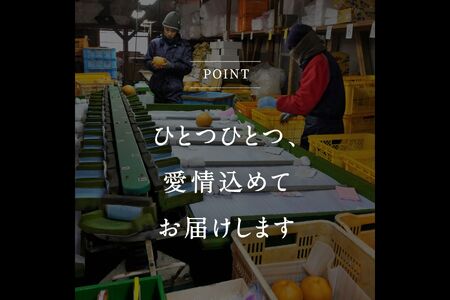 POINT

ひとつひとつ、
愛情込めて
お届けします